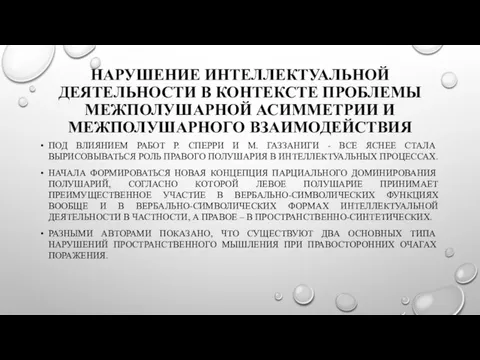 НАРУШЕНИЕ ИНТЕЛЛЕКТУАЛЬНОЙ ДЕЯТЕЛЬНОСТИ В КОНТЕКСТЕ ПРОБЛЕМЫ МЕЖПОЛУШАРНОЙ АСИММЕТРИИ И МЕЖПОЛУШАРНОГО ВЗАИМОДЕЙСТВИЯ

• ПОД ВЛИЯНИЕМ РАБОТ Р. СПЕРРИ И М. ГАЗЗАНИГИ - ВСЕ ЯСНЕЕ СТАЛА ВЫРИСОВЫВАТЬСЯ РОЛЬ ПРАВОГО ПОЛУШАРИЯ В ИНТЕЛЛЕКТУАЛЬНЫХ ПРОЦЕССАХ.

• НАЧАЛА ФОРМИРОВАТЬСЯ НОВАЯ КОНЦЕПЦИЯ ПАРЦИАЛЬНОГО ДОМИНИРОВАНИЯ ПОЛУШАРИЙ, СОГЛАСНО КОТОРОЙ ЛЕВОЕ ПОЛУШАРИЕ ПРИНИМАЕТ ПРЕИМУЩЕСТВЕННОЕ УЧАСТИЕ В ВЕРБАЛЬНО-СИМВОЛИЧЕСКИХ ФУНКЦИЯХ ВООБЩЕ И В ВЕРБАЛЬНО-СИМВОЛИЧЕСКИХ ФОРМАХ ИНТЕЛЛЕКТУАЛЬНОЙ ДЕЯТЕЛЬНОСТИ В ЧАСТНОСТИ, А ПРАВОЕ – В ПРОСТРАНСТВЕННО-СИНТЕТИЧЕСКИХ.

• РАЗНЫМИ АВТОРАМИ ПОКАЗАНО, ЧТО СУЩЕСТВУЮТ ДВА ОСНОВНЫХ ТИПА НАРУШЕНИЙ ПРОСТРАНСТВЕННОГО МЫШЛЕНИЯ ПРИ ПРАВОСТОРОННИХ ОЧАГАХ ПОРАЖЕНИЯ.